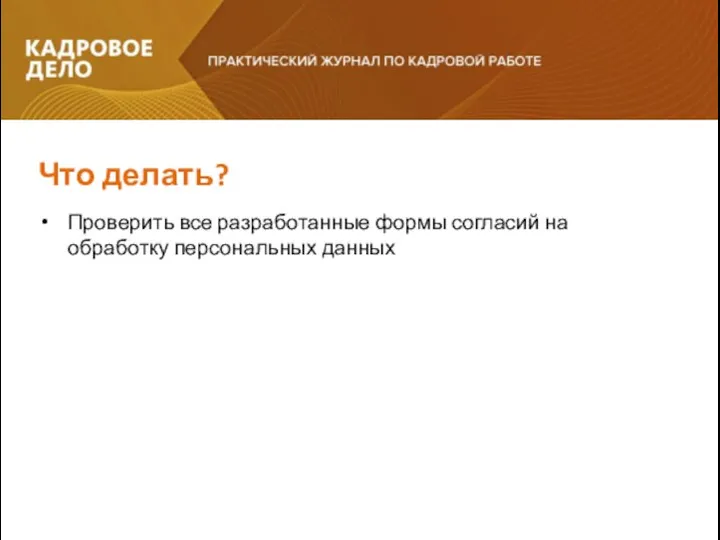 КАДРОВОЕ ДЕЛО

ПРАКТИЧЕСКИЙ ЖУРНАЛ ПО КАДРОВОЙ РАБОТЕ

Что делать?

• Проверить все разработанные формы согласий на обработку персональных данных